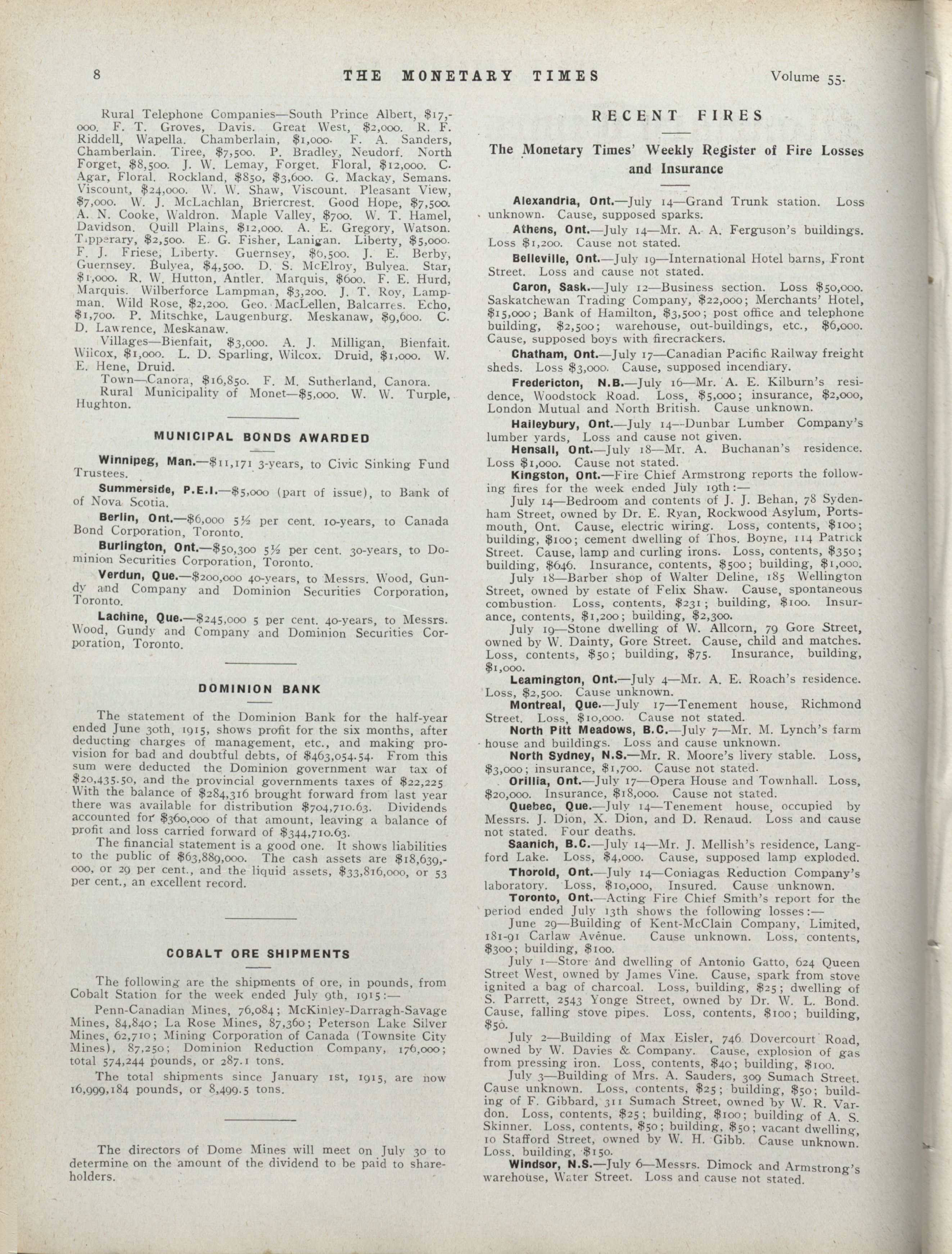 8 THE MONETARY TIMES Volume 55.

Rural Telephone Companies—South Prince Albert, $17,000. F. T. Groves, Davis. Great West, $2,000. R. F. Riddell, Wapella. Chamberlain, $1,000. F. A. Sanders, Chamberlain. Tiree, $7,500. P. Bradley, Neudorf. North Forget, $8,500. J. W. Lemay, Forget. Floral, $12,000. C. Agar, Floral. Rockland, $850, $3,600. G. Mackay, Semans. Viscount, $24,000. W. W. Shaw, Viscount. Pleasant View, $7,000. W. J. McLachlan, Briercrest. Good Hope, $7,500. A. N. Cooke, Waldron. Maple Valley, $700. W. T. Hamel, Davidson. Quill Plains, $12,000. A. E. Gregory, Watson. Tipperary, $2,500. E. G. Fisher, Lanigan. Liberty, $5,000. F. J. Friese, Liberty. Guernsey, $6,500. J. E. Berby, Guernsey. Bulyea, $4,500. D. S. McElroy, Bulyea. Star, $1,000. R. W. Hutton, Antler. Marquis, $600. F. E. Hurd, Marquis. Wilberforce Lampman, $3,200. J. T. Roy, Lampman. Wild Rose, $2,200. Geo. MacLellen, Balcarres. Echo, $1,700. P. Mitschke, Laugenburg. Meskanaw, $9,600. C. D. Lawrence, Meskanaw.

Villages—Bienfait, $3,000. A. J. Milligan, Bienfait. Wilcox, $1,000. L. D. Sparling, Wilcox. Druid, $1,000. W. E. Hene, Druid.

Town—Canora, $16,850. F. M. Sutherland, Canora.

Rural Municipality of Monet—$5,000. W. W. Turple, Hughton.

MUNICIPAL BONDS AWARDED

Winnipeg, Man.—$11,171 3-years, to Civic Sinking Fund Trustees.

Summerside, P.E.I.—$5,000 (part of issue), to Bank of of Nova Scotia.

Berlin, Ont.—$6,000 5½ per cent. 10-years, to Canada Bond Corporation, Toronto.

Burlington, Ont.—$50,300 5½ per cent. 30-years, to Dominion Securities Corporation, Toronto.

Verdun, Que.—$200,000 40-years, to Messrs. Wood, Gundy and Company and Dominion Securities Corporation, Toronto.

Lachine, Que.—$245,000 5 per cent. 40-years, to Messrs. Wood, Gundy and Company and Dominion Securities Corporation, Toronto.

DOMINION BANK

The statement of the Dominion Bank for the half-year ended June 30th, 1915, shows profit for the six months, after deducting charges of management, etc., and making provision for bad and doubtful debts, of $463,054.54. From this sum were deducted the Dominion government war tax of $20,435.50, and the provincial governments taxes of $22,225 With the balance of $284,316 brought forward from last year there was available for distribution $704,710.63. Dividends accounted for $360,000 of that amount, leaving a balance of profit and loss carried forward of $344,710.63.

The financial statement is a good one. It shows liabilities to the public of $63,889,000. The cash assets are $18,639,000, or 29 per cent., and the liquid assets, $33,816,000, or 53 per cent., an excellent record.

COBALT ORE SHIPMENTS

The following are the shipments of ore, in pounds, from Cobalt Station for the week ended July 9th, 1915:—

Penn-Canadian Mines, 76,084; McKinley-Darragh-Savage Mines, 84,840; La Rose Mines, 87,360; Peterson Lake Silver Mines, 62,710; Mining Corporation of Canada (Townsite City Mines), 87,250; Dominion Reduction Company, 176,000; total 574,244 pounds, or 287.1 tons.

The total shipments since January 1st, 1915, are now 16,999,184 pounds, or 8,499.5 tons.

The directors of Dome Mines will meet on July 30 to determine on the amount of the dividend to be paid to shareholders.

RECENT FIRES

The Monetary Times' Weekly Register of Fire Losses and Insurance

Alexandria, Ont.—July 14—Grand Trunk station. Loss unknown. Cause, supposed sparks.

Athens, Ont.—July 14—Mr. A. A. Ferguson's buildings. Loss $1,200. Cause not stated.

Belleville, Ont.—July 19—International Hotel barns, Front Street. Loss and cause not stated.

Caron, Sask.—July 12—Business section. Loss $50,000. Saskatchewan Trading Company, $22,000; Merchants' Hotel, $15,000; Bank of Hamilton, $3,500; post office and telephone building, $2,500; warehouse, out-buildings, etc., $6,000. Cause, supposed boys with firecrackers.

Chatham, Ont.—July 17—Canadian Pacific Railway freight sheds. Loss $3,000. Cause, supposed incendiary.

Fredericton, N.B.—July 16—Mr. A. E. Kilburn's residence, Woodstock Road. Loss, $5,000; insurance, $2,000, London Mutual and North British. Cause unknown.

Haileybury, Ont.—July 14—Dunbar Lumber Company's lumber yards, Loss and cause not given.

Hensall, Ont.—July 18—Mr. A. Buchanan's residence. Loss $1,000. Cause not stated.

Kingston, Ont.—Fire Chief Armstrong reports the following fires for the week ended July 19th:—

July 14—Bedroom and contents of J. J. Behan, 78 Sydenham Street, owned by Dr. E. Ryan, Rockwood Asylum, Portsmouth, Ont. Cause, electric wiring. Loss, contents, $100; building, $100; cement dwelling of Thos. Boyne, 114 Patrick Street. Cause, lamp and curling irons. Loss, contents, $350; building, $646. Insurance, contents, $500; building, $1,000.

July 18—Barber shop of Walter Deline, 185 Wellington Street, owned by estate of Felix Shaw. Cause, spontaneous combustion. Loss, contents, $231; building, $100. Insurance, contents, $1,200; building, $2,300.

July 19—Stone dwelling of W. Allcorn, 79 Gore Street, owned by W. Dainty, Gore Street. Cause, child and matches. Loss, contents, $50; building, $75. Insurance, building, $1,000.

Leamington, Ont.—July 4—Mr. A. E. Roach's residence. Loss, $2,500. Cause unknown.

Montreal, Que.—July 17—Tenement house, Richmond Street. Loss, $10,000. Cause not stated.

North Pitt Meadows, B.C.—July 7—Mr. M. Lynch's farm house and buildings. Loss and cause unknown.

North Sydney, N.S.—Mr. R. Moore's livery stable. Loss, $3,000; insurance, $1,700. Cause not stated.

Orillia, Ont.—July 17—Opera House and Townhall. Loss, $20,000. Insurance, $18,000. Cause not stated.

Quebec, Que.—July 14—Tenement house, occupied by Messrs. J. Dion, X. Dion, and D. Renaud. Loss and cause not stated. Four deaths.

Saanich, B.C.—July 14—Mr. J. Mellish's residence, Langford Lake. Loss, $4,000. Cause, supposed lamp exploded.

Thorold, Ont.—July 14—Coniagas Reduction Company's laboratory. Loss, $10,000, Insured. Cause unknown.

Toronto, Ont.—Acting Fire Chief Smith's report for the period ended July 13th shows the following losses:—

June 29—Building of Kent-McClain Company, Limited, 181-91 Carlaw Avenue. Cause unknown. Loss, contents, $300; building, $100.

July 1—Store and dwelling of Antonio Gatto, 624 Queen Street West, owned by James Vine. Cause, spark from stove ignited a bag of charcoal. Loss, building, $25; dwelling of S. Parrett, 2543 Yonge Street, owned by Dr. W. L. Bond. Cause, falling stove pipes. Loss, contents, $100; building, $50.

July 2—Building of Max Eisler, 746 Dovercourt Road, owned by W. Davies & Company. Cause, explosion of gas from pressing iron. Loss, contents, $40; building, $100.

July 3—Building of Mrs. A. Sauders, 309 Sumach Street. Cause unknown. Loss, contents, $25; building, $50; building of F. Gibbard, 311 Sumach Street, owned by W. R. Vardon. Loss, contents, $25; building, $100; building of A. S. Skinner. Loss, contents, $50; building, $50; vacant dwelling, 10 Stafford Street, owned by W. H. Gibb. Cause unknown. Loss, building, $150.

Windsor, N.S.—July 6—Messrs. Dimock and Armstrong's warehouse, Water Street. Loss and cause not stated.